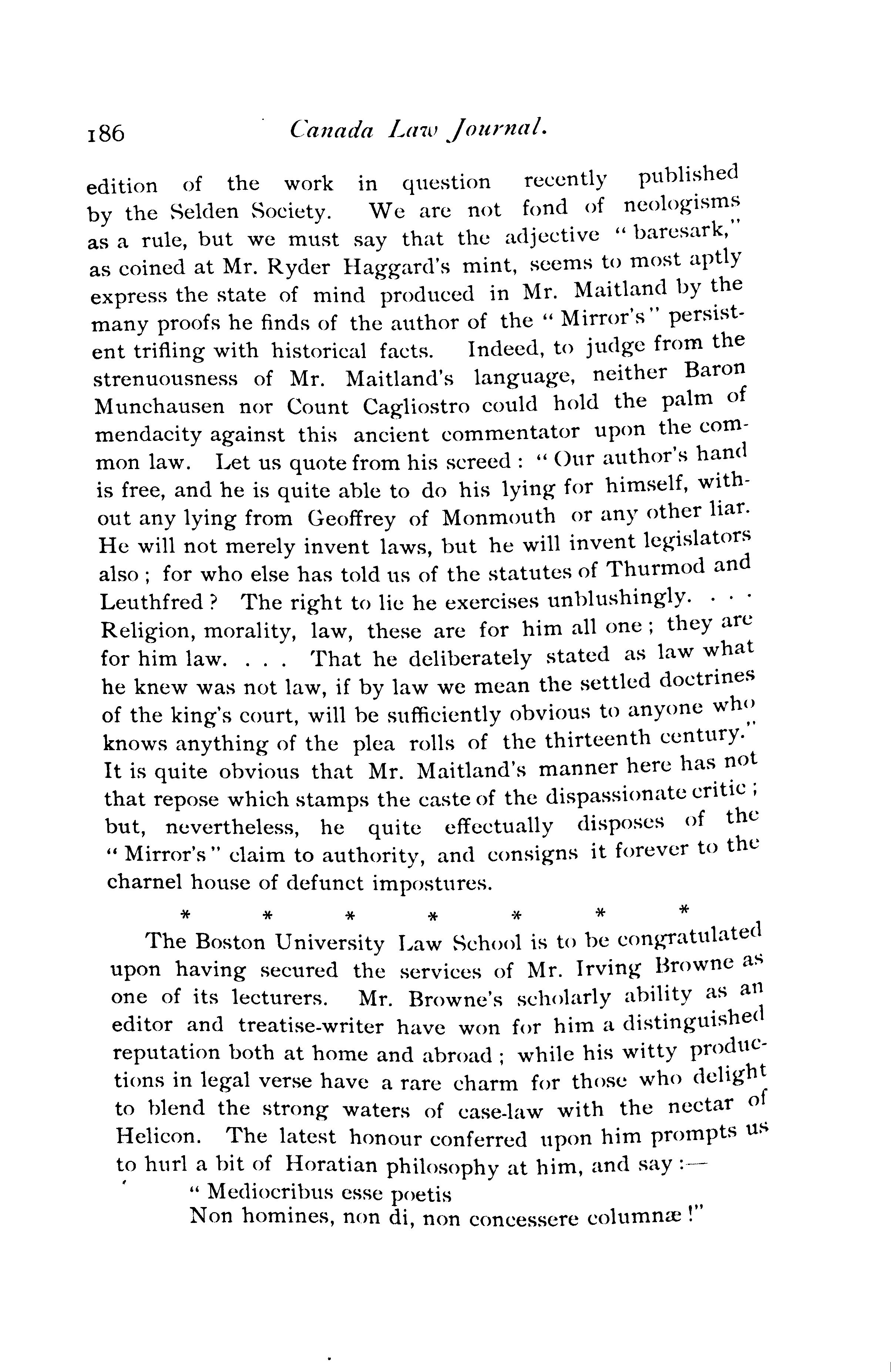 186 Canada Law Journal.

edition of the work in question recently published by the Selden Society. We are not fond of neologisms as a rule, but we must say that the adjective "baresark," as coined at Mr. Ryder Haggard's mint, seems to most aptly express the state of mind produced in Mr. Maitland by the many proofs he finds of the author of the "Mirror's" persistent trifling with historical facts. Indeed, to judge from the strenuousness of Mr. Maitland's language, neither Baron Munchausen nor Count Cagliostro could hold the palm of mendacity against this ancient commentator upon the common law. Let us quote from his screed: "Our author's hand is free, and he is quite able to do his lying for himself, without any lying from Geoffrey of Monmouth or any other liar. He will not merely invent laws, but he will invent legislators also; for who else has told us of the statutes of Thurmod and Leuthfred? The right to lie he exercises unblushingly. . . . Religion, morality, law, these are for him all one; they are for him law. . . . That he deliberately stated as law what he knew was not law, if by law we mean the settled doctrines of the king's court, will be sufficiently obvious to anyone who knows anything of the plea rolls of the thirteenth century." It is quite obvious that Mr. Maitland's manner here has not that repose which stamps the caste of the dispassionate critic; but, nevertheless, he quite effectually disposes of the "Mirror's" claim to authority, and consigns it forever to the charnel house of defunct impostures.

* * * * * * *

The Boston University Law School is to be congratulated upon having secured the services of Mr. Irving Browne as one of its lecturers. Mr. Browne's scholarly ability as an editor and treatise-writer have won for him a distinguished reputation both at home and abroad; while his witty productions in legal verse have a rare charm for those who delight to blend the strong waters of case-law with the nectar of Helicon. The latest honour conferred upon him prompts us to hurl a bit of Horatian philosophy at him, and say:—

"Mediocribus esse poetis
Non homines, non di, non concessere columnæ!"